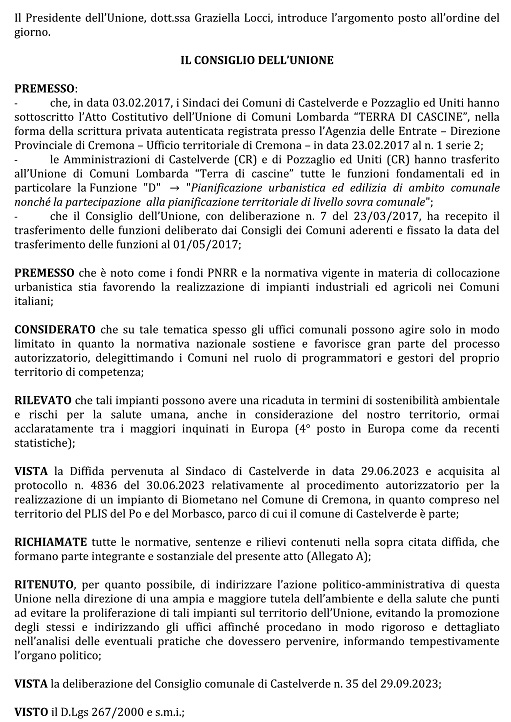 Il Presidente dell'Unione, dott.ssa Graziella Locci, introduce l'argomento posto all'ordine del giorno.

IL CONSIGLIO DELL'UNIONE

PREMESSO:
- che, in data 03.02.2017, i Sindaci dei Comuni di Castelverde e Pozzaglio ed Uniti hanno sottoscritto l'Atto Costitutivo dell'Unione di Comuni Lombarda "TERRA DI CASCINE", nella forma della scrittura privata autenticata registrata presso l'Agenzia delle Entrate – Direzione Provinciale di Cremona – Ufficio territoriale di Cremona – in data 23.02.2017 al n. 1 serie 2;
- le Amministrazioni di Castelverde (CR) e di Pozzaglio ed Uniti (CR) hanno trasferito all'Unione di Comuni Lombarda "Terra di cascine" tutte le funzioni fondamentali ed in particolare la Funzione "D" → "Pianificazione urbanistica ed edilizia di ambito comunale nonché la partecipazione alla pianificazione territoriale di livello sovra comunale";
- che il Consiglio dell'Unione, con deliberazione n. 7 del 23/03/2017, ha recepito il trasferimento delle funzioni deliberato dai Consigli dei Comuni aderenti e fissato la data del trasferimento delle funzioni al 01/05/2017;

PREMESSO che è noto come i fondi PNRR e la normativa vigente in materia di collocazione urbanistica stia favorendo la realizzazione di impianti industriali ed agricoli nei Comuni italiani;

CONSIDERATO che su tale tematica spesso gli uffici comunali possono agire solo in modo limitato in quanto la normativa nazionale sostiene e favorisce gran parte del processo autorizzatorio, delegittimando i Comuni nel ruolo di programmatori e gestori del proprio territorio di competenza;

RILEVATO che tali impianti possono avere una ricaduta in termini di sostenibilità ambientale e rischi per la salute umana, anche in considerazione del nostro territorio, ormai acclaratamente tra i maggiori inquinati in Europa (4° posto in Europa come da recenti statistiche);

VISTA la Diffida pervenuta al Sindaco di Castelverde in data 29.06.2023 e acquisita al protocollo n. 4836 del 30.06.2023 relativamente al procedimento autorizzatorio per la realizzazione di un impianto di Biometano nel Comune di Cremona, in quanto compreso nel territorio del PLIS del Po e del Morbasco, parco di cui il comune di Castelverde è parte;

RICHIAMATE tutte le normative, sentenze e rilievi contenuti nella sopra citata diffida, che formano parte integrante e sostanziale del presente atto (Allegato A);

RITENUTO, per quanto possibile, di indirizzare l'azione politico-amministrativa di questa Unione nella direzione di una ampia e maggiore tutela dell'ambiente e della salute che punti ad evitare la proliferazione di tali impianti sul territorio dell'Unione, evitando la promozione degli stessi e indirizzando gli uffici affinché procedano in modo rigoroso e dettagliato nell'analisi delle eventuali pratiche che dovessero pervenire, informando tempestivamente l'organo politico;

VISTA la deliberazione del Consiglio comunale di Castelverde n. 35 del 29.09.2023;

VISTO il D.Lgs 267/2000 e s.m.i.;